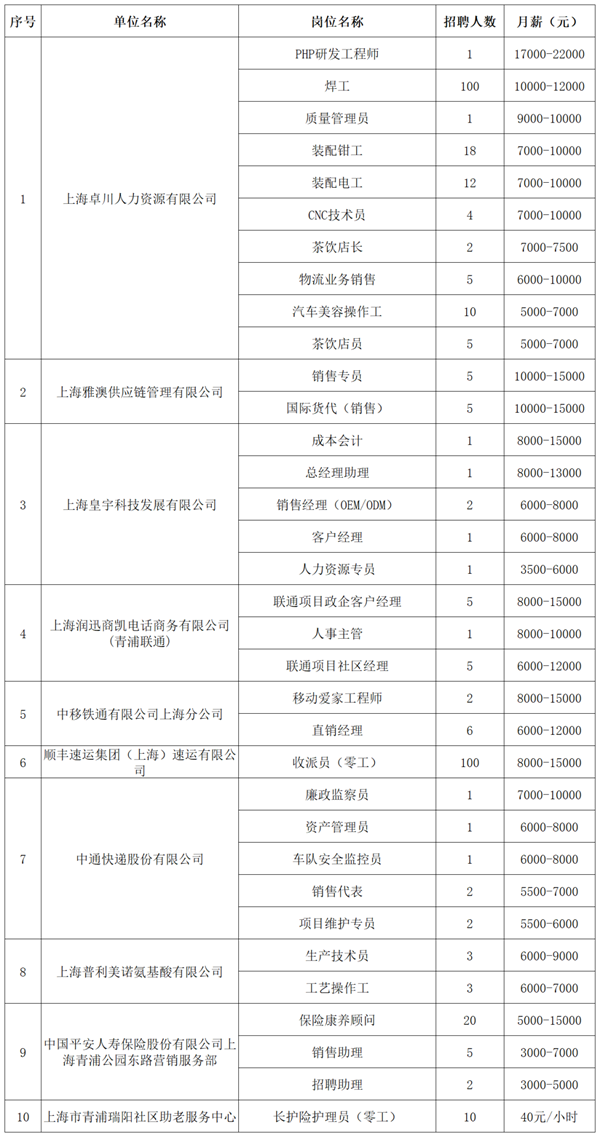 | 序号 | 单位名称 | 岗位名称 | 招聘人数 | 月薪（元） |
|---|---|---|---|---|
| 1 | 上海卓川人力资源有限公司 | PHP研发工程师 | 1 | 17000-22000 |
|  |  | 焊工 | 100 | 10000-12000 |
|  |  | 质量管理员 | 1 | 9000-10000 |
|  |  | 装配钳工 | 18 | 7000-10000 |
|  |  | 装配电工 | 12 | 7000-10000 |
|  |  | CNC技术员 | 4 | 7000-10000 |
|  |  | 茶饮店长 | 2 | 7000-7500 |
|  |  | 物流业务销售 | 5 | 6000-10000 |
|  |  | 汽车美容操作工 | 10 | 5000-7000 |
|  |  | 茶饮店员 | 5 | 5000-7000 |
| 2 | 上海雅澳供应链管理有限公司 | 销售专员 | 5 | 10000-15000 |
|  |  | 国际货代（销售） | 5 | 10000-15000 |
| 3 | 上海皇宇科技发展有限公司 | 成本会计 | 1 | 8000-15000 |
|  |  | 总经理助理 | 1 | 8000-13000 |
|  |  | 销售经理（OEM/ODM） | 2 | 6000-8000 |
|  |  | 客户经理 | 1 | 6000-8000 |
|  |  | 人力资源专员 | 1 | 3500-6000 |
| 4 | 上海润迅商凯电话商务有限公司（青浦联通） | 联通项目政企客户经理 | 5 | 8000-15000 |
|  |  | 人事主管 | 1 | 8000-10000 |
|  |  | 联通项目社区经理 | 5 | 6000-12000 |
| 5 | 中移铁通有限公司上海分公司 | 移动爱家工程师 | 2 | 8000-15000 |
|  |  | 直销经理 | 6 | 6000-12000 |
| 6 | 顺丰速运集团（上海）速运有限公司 | 收派员（零工） | 100 | 8000-15000 |
| 7 | 中通快递股份有限公司 | 廉政监察员 | 1 | 7000-10000 |
|  |  | 资产管理员 | 1 | 6000-8000 |
|  |  | 车队安全监控员 | 1 | 6000-8000 |
|  |  | 销售代表 | 2 | 5500-7000 |
|  |  | 项目维护专员 | 2 | 5500-6000 |
| 8 | 上海普利美诺氨基酸有限公司 | 生产技术员 | 3 | 6000-9000 |
|  |  | 工艺操作工 | 3 | 6000-7000 |
| 9 | 中国平安人寿保险股份有限公司上海青浦公园东路营销服务部 | 保险康养顾问 | 20 | 5000-15000 |
|  |  | 销售助理 | 5 | 3000-7000 |
|  |  | 招聘助理 | 2 | 3000-5000 |
| 10 | 上海市青浦瑞阳社区助老服务中心 | 长护险护理员（零工） | 10 | 40元/小时 |